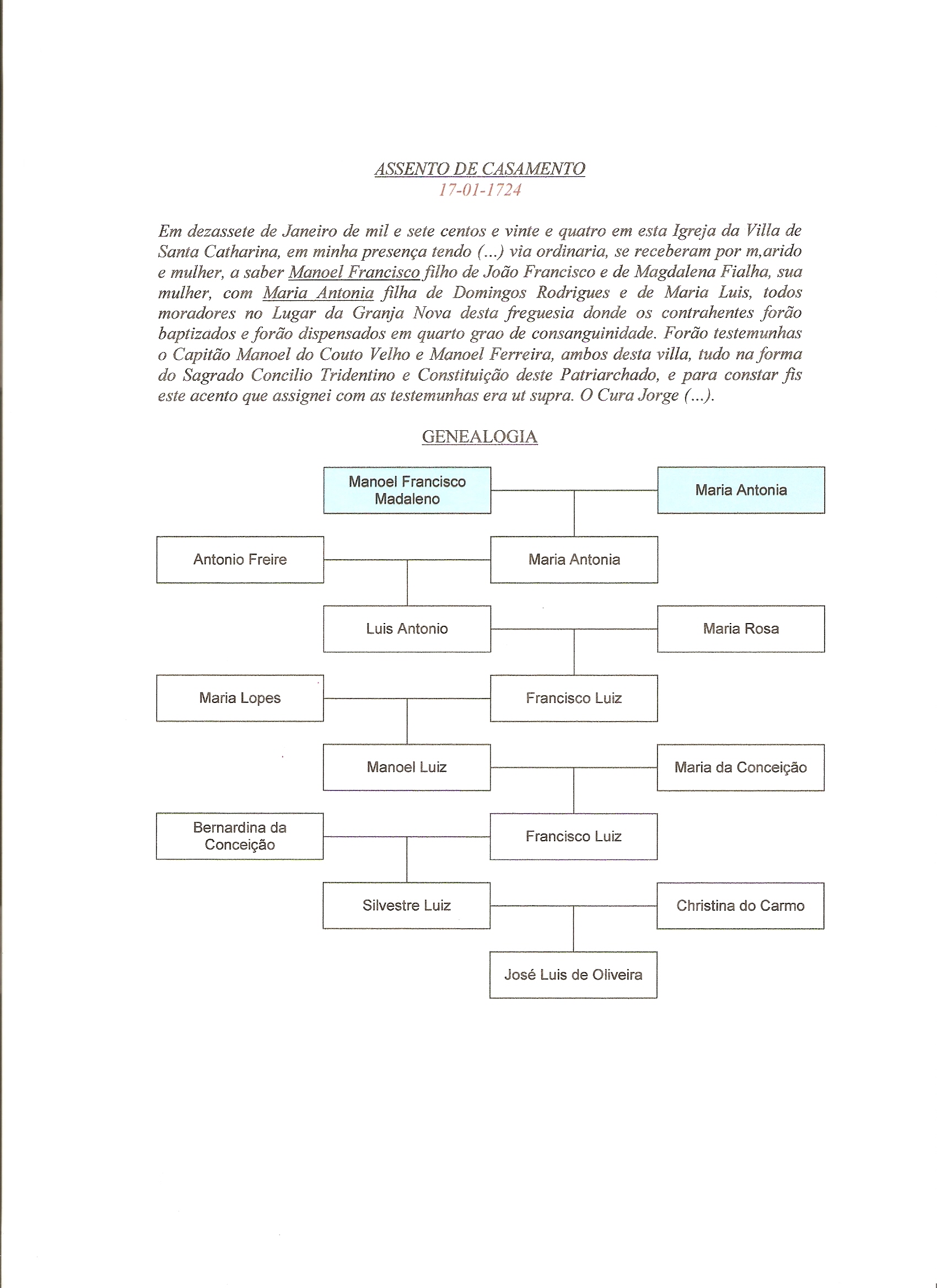 ASSENTO DE CASAMENTO
17-01-1724

Em dezassete de Janeiro de mil e sete centos e vinte e quatro em esta Igreja da Villa de Santa Catharina, em minha presença tendo (...) via ordinaria, se receberam por m,arido e mulher, a saber Manoel Francisco filho de João Francisco e de Magdalena Fialha, sua mulher, com Maria Antonia filha de Domingos Rodrigues e de Maria Luis, todos moradores no Lugar da Granja Nova desta freguesia donde os contrahentes forão baptizados e forão dispensados em quarto grao de consanguinidade. Forão testemunhas o Capitão Manoel do Couto Velho e Manoel Ferreira, ambos desta villa, tudo na forma do Sagrado Concilio Tridentino e Constituição deste Patriarchado, e para constar fis este acento que assignei com as testemunhas era ut supra. O Cura Jorge (...).

GENEALOGIA

Manoel Francisco Madaleno
Maria Antonia
Antonio Freire
Maria Antonia
Luis Antonio
Maria Rosa
Maria Lopes
Francisco Luiz
Manoel Luiz
Maria da Conceição
Bernardina da Conceição
Francisco Luiz
Silvestre Luiz
Christina do Carmo
José Luis de Oliveira